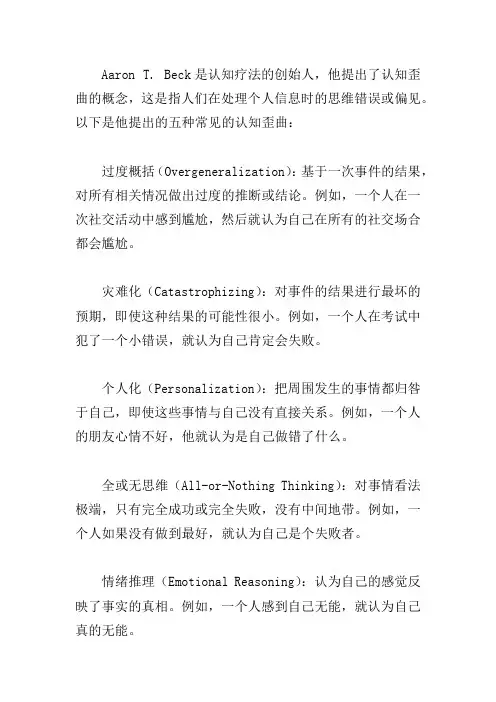 Aaron T. Beck是认知疗法的创始人，他提出了认知歪曲的概念，这是指人们在处理个人信息时的思维错误或偏见。以下是他提出的五种常见的认知歪曲：

过度概括（Overgeneralization）：基于一次事件的结果，对所有相关情况做出过度的推断或结论。例如，一个人在一次社交活动中感到尴尬，然后就认为自己在所有的社交场合都会尴尬。

灾难化（Catastrophizing）：对事件的结果进行最坏的预期，即使这种结果的可能性很小。例如，一个人在考试中犯了一个小错误，就认为自己肯定会失败。

个人化（Personalization）：把周围发生的事情都归咎于自己，即使这些事情与自己没有直接关系。例如，一个人的朋友心情不好，他就认为是自己做错了什么。

全或无思维（All-or-Nothing Thinking）：对事情看法极端，只有完全成功或完全失败，没有中间地带。例如，一个人如果没有做到最好，就认为自己是个失败者。

情绪推理（Emotional Reasoning）：认为自己的感觉反映了事实的真相。例如，一个人感到自己无能，就认为自己真的无能。